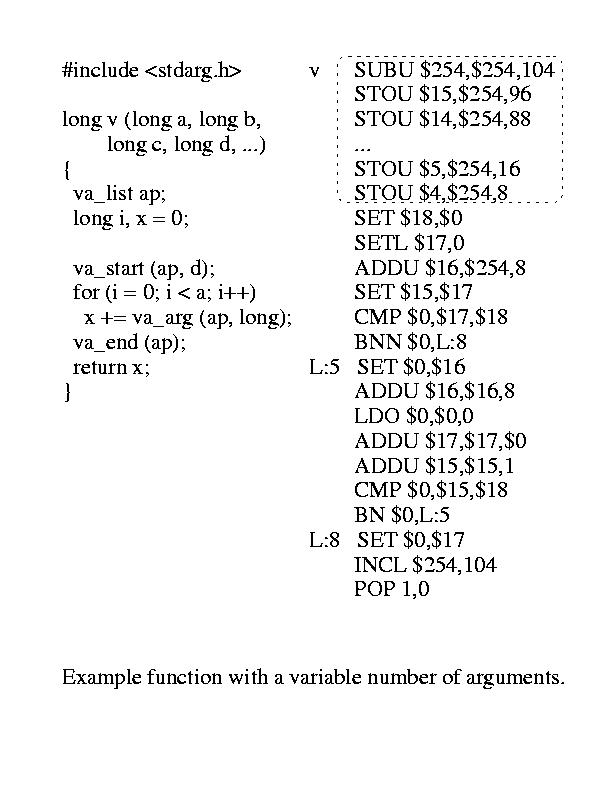 #include <stdarg.h>

long v (long a, long b,
      long c, long d, ...)
{
 va_list ap;
 long i, x = 0;

 va_start (ap, d);
 for (i = 0; i < a; i++)
  x += va_arg (ap, long);
 va_end (ap);
 return x;
}

v SUBU \$254,\$254,104
STOU \$15,\$254,96
STOU \$14,\$254,88
...
STOU \$5,\$254,16
STOU \$4,\$254,8
SET \$18,\$0
SETL \$17,0
ADDU \$16,\$254,8
SET \$15,\$17
CMP \$0,\$17,\$18
BNN \$0,L:8
L:5 SET \$0,\$16
ADDU \$16,\$16,8
LDO \$0,\$0,0
ADDU \$17,\$17,\$0
ADDU \$15,\$15,1
CMP \$0,\$15,\$18
BN \$0,L:5
L:8 SET \$0,\$17
INCL \$254,104
POP 1,0

Example function with a variable number of arguments.